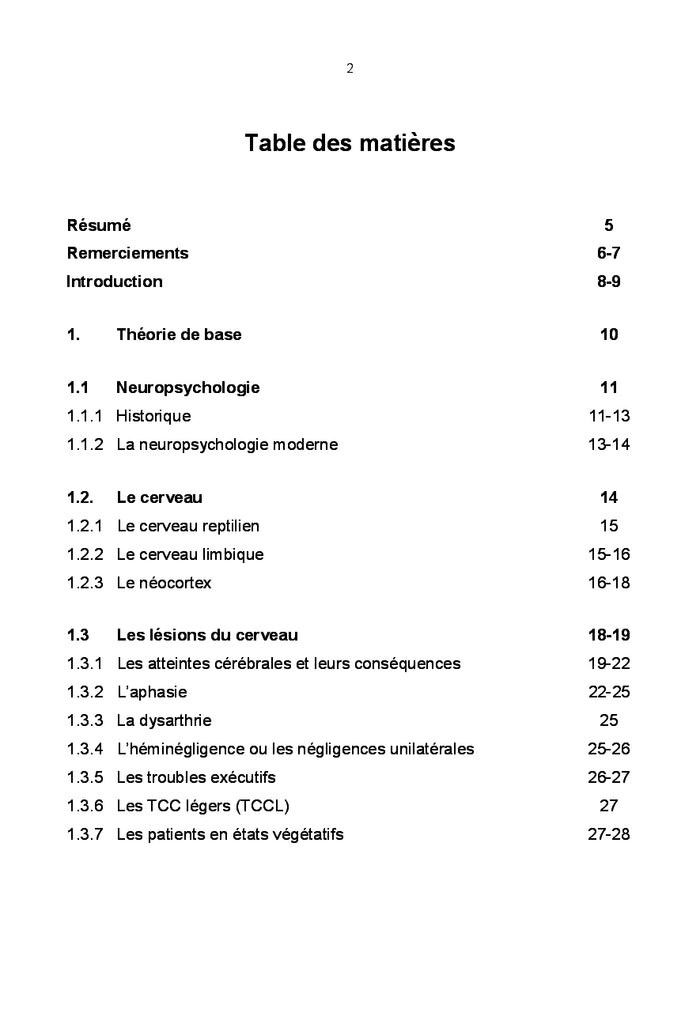 2

Table des matières

Résumé 5
Remerciements 6-7
Introduction 8-9

1. Théorie de base 10

1.1 Neuropsychologie 11
1.1.1 Historique 11-13
1.1.2 La neuropsychologie moderne 13-14

1.2. Le cerveau 14
1.2.1 Le cerveau reptilien 15
1.2.2 Le cerveau limbique 15-16
1.2.3 Le néocortex 16-18

1.3 Les lésions du cerveau 18-19
1.3.1 Les atteintes cérébrales et leurs conséquences 19-22
1.3.2 L'aphasie 22-25
1.3.3 La dysarthrie 25
1.3.4 L'héminégligence ou les négligences unilatérales 25-26
1.3.5 Les troubles exécutifs 26-27
1.3.6 Les TCC légers (TCCL) 27
1.3.7 Les patients en états végétatifs 27-28